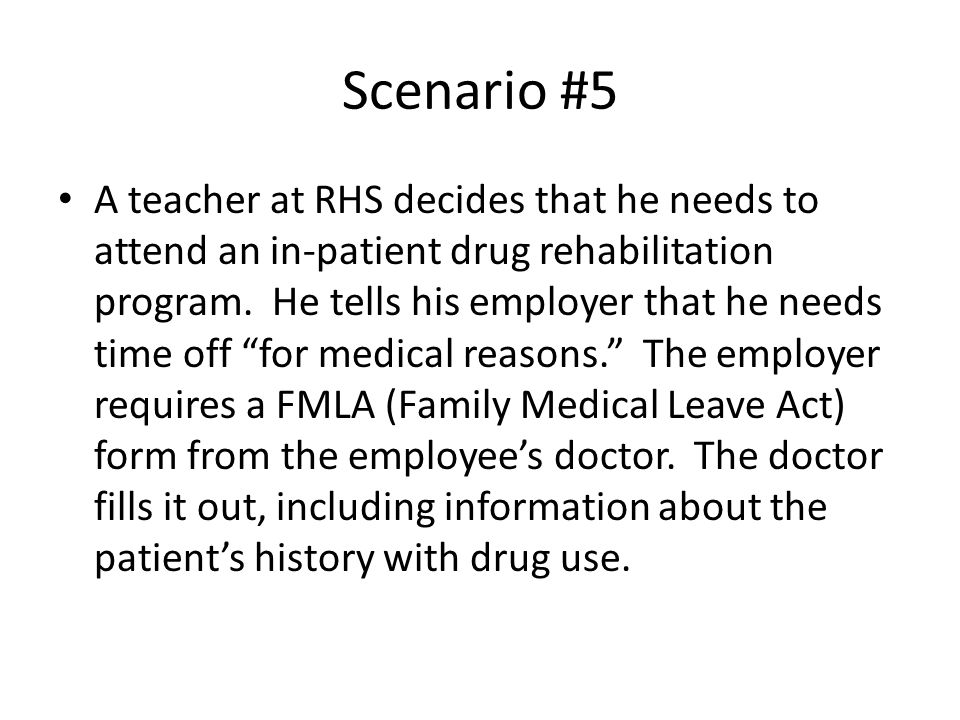 Scenario #5

• A teacher at RHS decides that he needs to attend an in-patient drug rehabilitation program. He tells his employer that he needs time off “for medical reasons.” The employer requires a FMLA (Family Medical Leave Act) form from the employee’s doctor. The doctor fills it out, including information about the patient’s history with drug use.